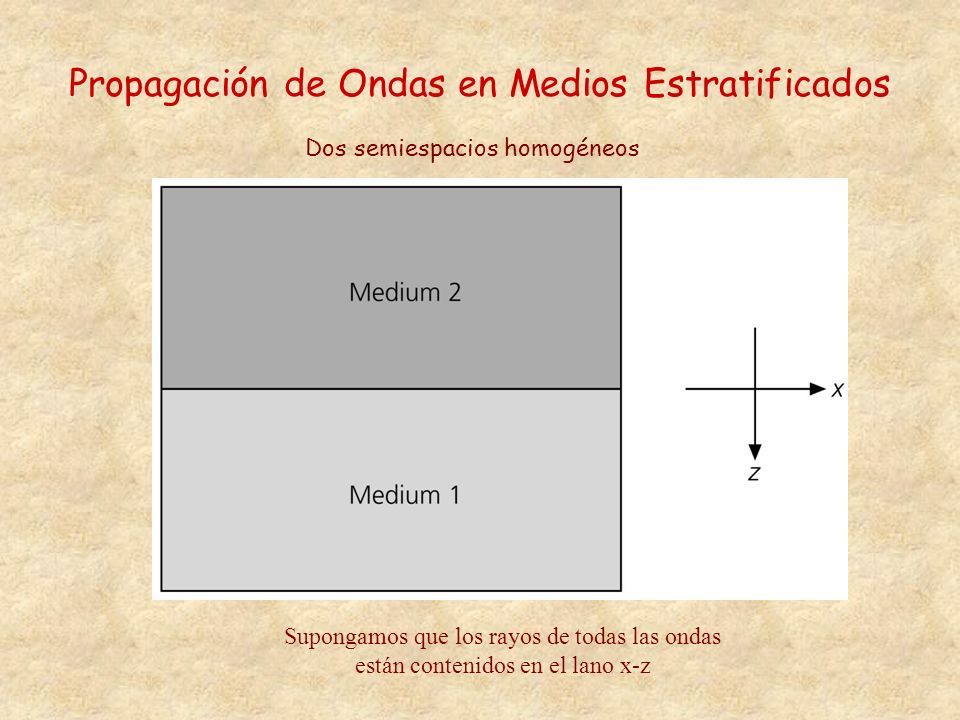 Propagación de Ondas en Medios Estratificados

Dos semiespacios homogéneos

Medium 2

Medium 1

x

z

Supongamos que los rayos de todas las ondas están contenidos en el lano x-z